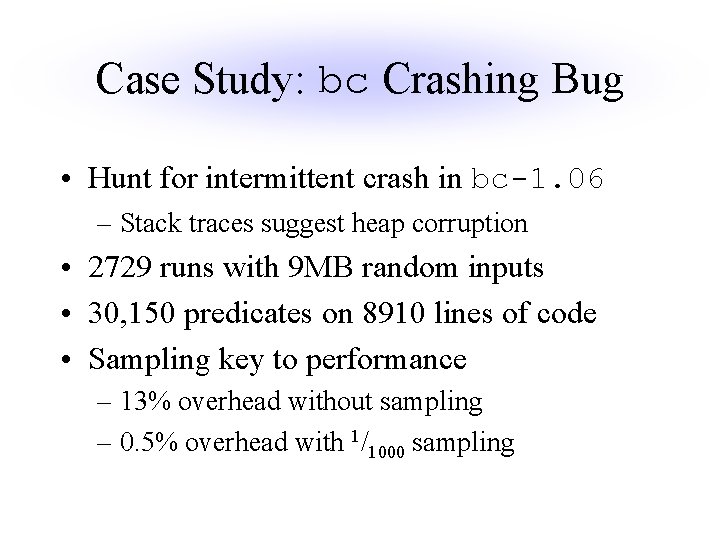 Case Study: bc Crashing Bug

• Hunt for intermittent crash in bc-1.06
  – Stack traces suggest heap corruption
• 2729 runs with 9MB random inputs
• 30,150 predicates on 8910 lines of code
• Sampling key to performance
  – 13% overhead without sampling
  – 0.5% overhead with $^1/_{1000}$ sampling